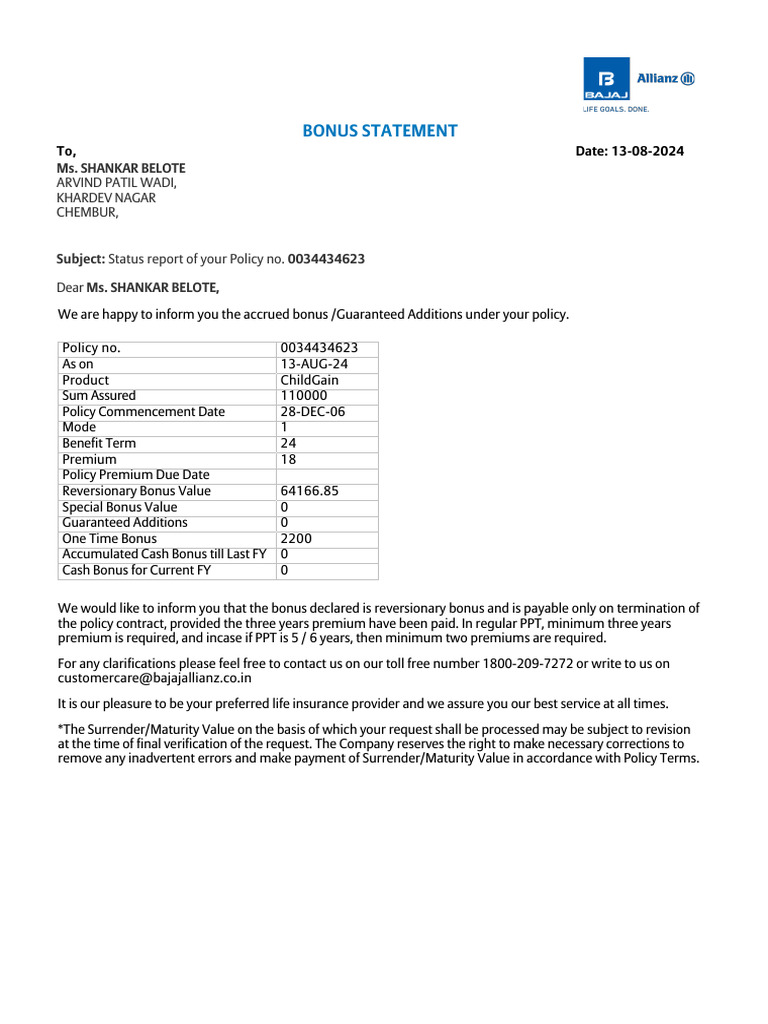 BAJAJ Allianz
LIFE GOALS. DONE.

BONUS STATEMENT

To,
Date: 13-08-2024

Ms. SHANKAR BELOTE
ARVIND PATIL WADI,
KHARDEV NAGAR
CHEMBUR,

Subject: Status report of your Policy no. 0034434623

Dear Ms. SHANKAR BELOTE,

We are happy to inform you the accrued bonus /Guaranteed Additions under your policy.

| Policy no. | 0034434623 |
|---|---|
| As on | 13-AUG-24 |
| Product | ChildGain |
| Sum Assured | 110000 |
| Policy Commencement Date | 28-DEC-06 |
| Mode | 1 |
| Benefit Term | 24 |
| Premium | 18 |
| Policy Premium Due Date | |
| Reversionary Bonus Value | 64166.85 |
| Special Bonus Value | 0 |
| Guaranteed Additions | 0 |
| One Time Bonus | 2200 |
| Accumulated Cash Bonus till Last FY | 0 |
| Cash Bonus for Current FY | 0 |

We would like to inform you that the bonus declared is reversionary bonus and is payable only on termination of the policy contract, provided the three years premium have been paid. In regular PPT, minimum three years premium is required, and incase if PPT is 5 / 6 years, then minimum two premiums are required.

For any clarifications please feel free to contact us on our toll free number 1800-209-7272 or write to us on customercare@bajajallianz.co.in

It is our pleasure to be your preferred life insurance provider and we assure you our best service at all times.

*The Surrender/Maturity Value on the basis of which your request shall be processed may be subject to revision at the time of final verification of the request. The Company reserves the right to make necessary corrections to remove any inadvertent errors and make payment of Surrender/Maturity Value in accordance with Policy Terms.